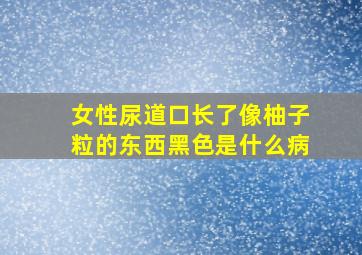 女性尿道口长了像柚子粒的东西黑色是什么病